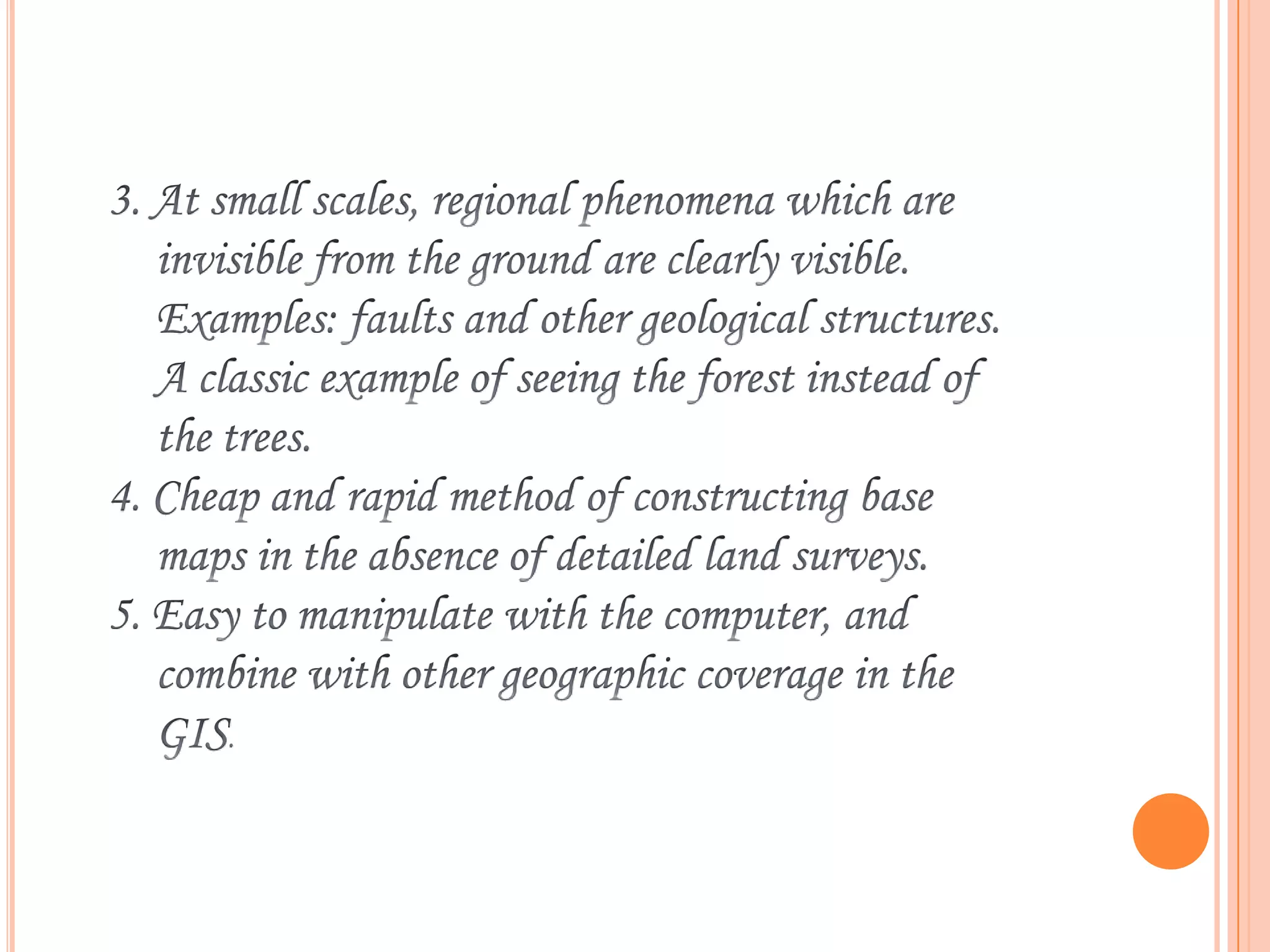 3. At small scales, regional phenomena which are invisible from the ground are clearly visible. Examples: faults and other geological structures. A classic example of seeing the forest instead of the trees.

4. Cheap and rapid method of constructing base maps in the absence of detailed land surveys.

5. Easy to manipulate with the computer, and combine with other geographic coverage in the GIS.